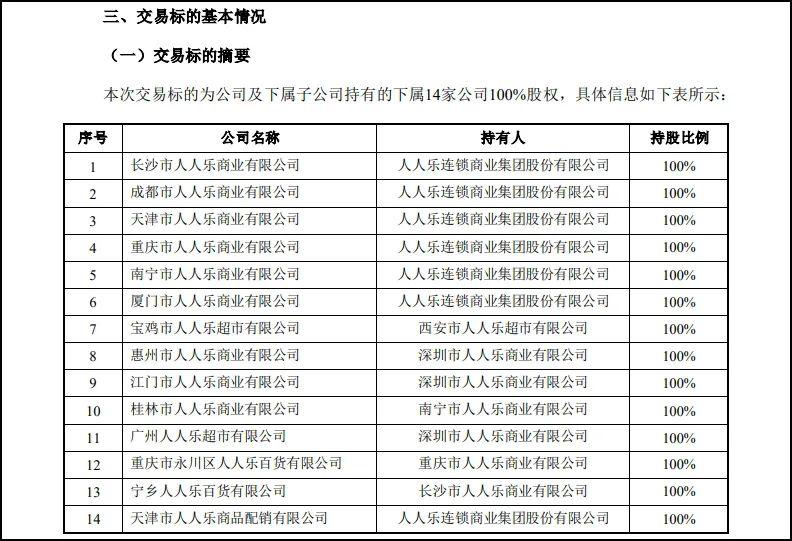 三、交易标的基本情况

（一）交易标的摘要

本次交易标的为公司及下属子公司持有的下属14家公司100%股权，具体信息如下表所示：

| 序号 | 公司名称 | 持有人 | 持股比例 |
|---|---|---|---|
| 1 | 长沙市人人乐商业有限公司 | 人人乐连锁商业集团股份有限公司 | 100% |
| 2 | 成都市人人乐商业有限公司 | 人人乐连锁商业集团股份有限公司 | 100% |
| 3 | 天津市人人乐商业有限公司 | 人人乐连锁商业集团股份有限公司 | 100% |
| 4 | 重庆市人人乐商业有限公司 | 人人乐连锁商业集团股份有限公司 | 100% |
| 5 | 南宁市人人乐商业有限公司 | 人人乐连锁商业集团股份有限公司 | 100% |
| 6 | 厦门市人人乐商业有限公司 | 人人乐连锁商业集团股份有限公司 | 100% |
| 7 | 宝鸡市人人乐超市有限公司 | 西安市人人乐超市有限公司 | 100% |
| 8 | 惠州市人人乐商业有限公司 | 深圳市人人乐商业有限公司 | 100% |
| 9 | 江门市人人乐商业有限公司 | 深圳市人人乐商业有限公司 | 100% |
| 10 | 桂林市人人乐商业有限公司 | 南宁市人人乐商业有限公司 | 100% |
| 11 | 广州人人乐超市有限公司 | 深圳市人人乐商业有限公司 | 100% |
| 12 | 重庆市永川区人人乐百货有限公司 | 重庆市人人乐商业有限公司 | 100% |
| 13 | 宁乡人人乐百货有限公司 | 长沙市人人乐商业有限公司 | 100% |
| 14 | 天津市人人乐商品配销有限公司 | 人人乐连锁商业集团股份有限公司 | 100% |